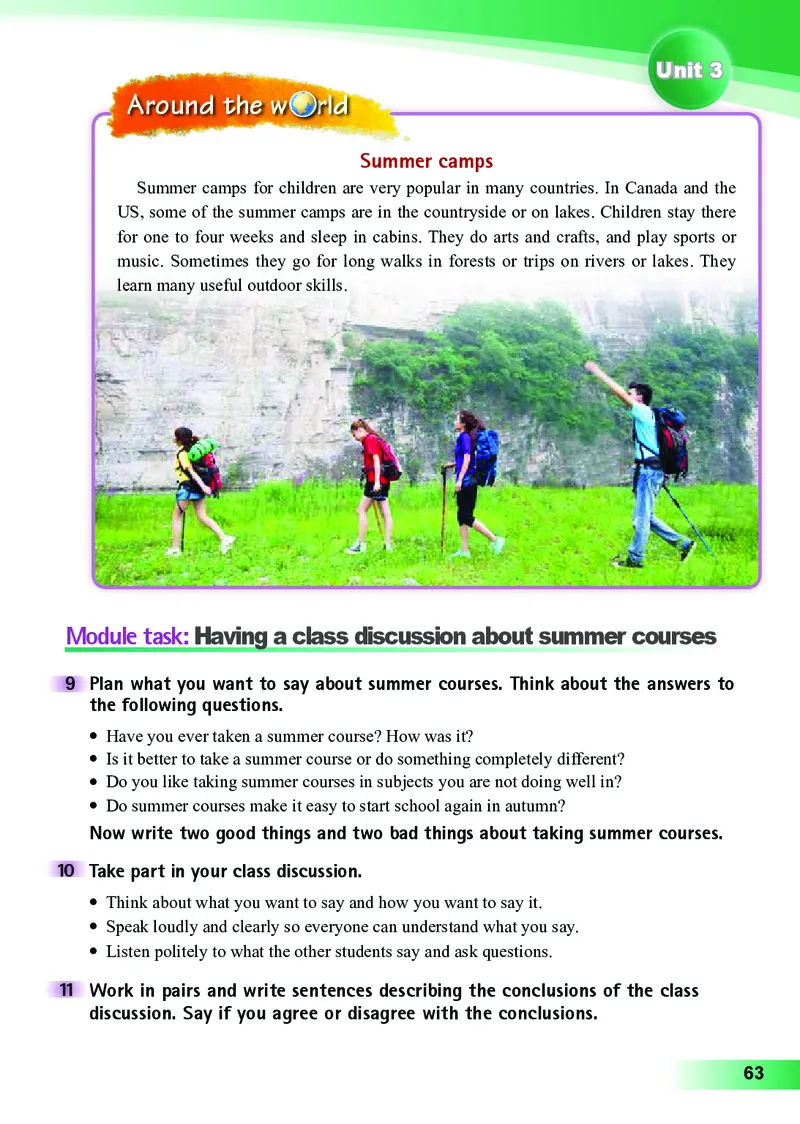 Unit 3

Around the world

Summer camps

Summer camps for children are very popular in many countries. In Canada and the US, some of the summer camps are in the countryside or on lakes. Children stay there for one to four weeks and sleep in cabins. They do arts and crafts, and play sports or music. Sometimes they go for long walks in forests or trips on rivers or lakes. They learn many useful outdoor skills.

Module task: Having a class discussion about summer courses

9 Plan what you want to say about summer courses. Think about the answers to the following questions.

• Have you ever taken a summer course? How was it?
• Is it better to take a summer course or do something completely different?
• Do you like taking summer courses in subjects you are not doing well in?
• Do summer courses make it easy to start school again in autumn?

Now write two good things and two bad things about taking summer courses.

10 Take part in your class discussion.

• Think about what you want to say and how you want to say it.
• Speak loudly and clearly so everyone can understand what you say.
• Listen politely to what the other students say and ask questions.

11 Work in pairs and write sentences describing the conclusions of the class discussion. Say if you agree or disagree with the conclusions.

63